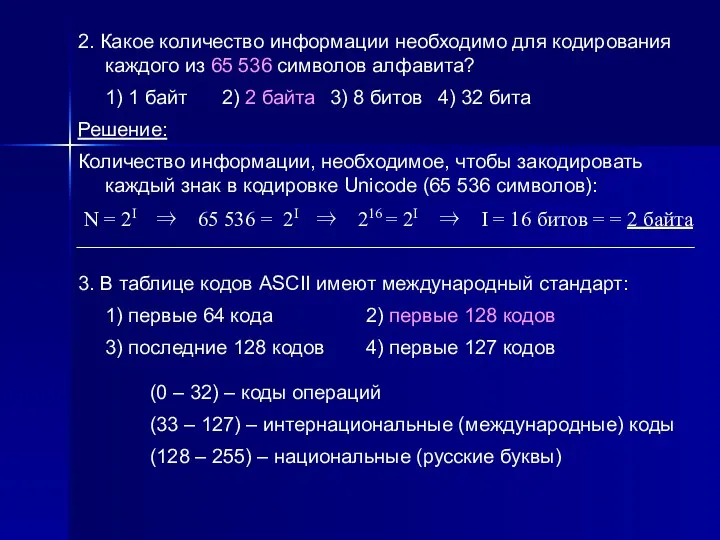 2. Какое количество информации необходимо для кодирования каждого из 65 536 символов алфавита?

1) 1 байт 2) 2 байта 3) 8 битов 4) 32 бита

Решение:

Количество информации, необходимое, чтобы закодировать каждый знак в кодировке Unicode (65 536 символов):

$N = 2^I \Rightarrow 65\,536 = 2^I \Rightarrow 2^{16} = 2^I \Rightarrow I = 16$ битов = = 2 байта

3. В таблице кодов ASCII имеют международный стандарт:

1) первые 64 кода 2) первые 128 кодов

3) последние 128 кодов 4) первые 127 кодов

(0 – 32) – коды операций

(33 – 127) – интернациональные (международные) коды

(128 – 255) – национальные (русские буквы)